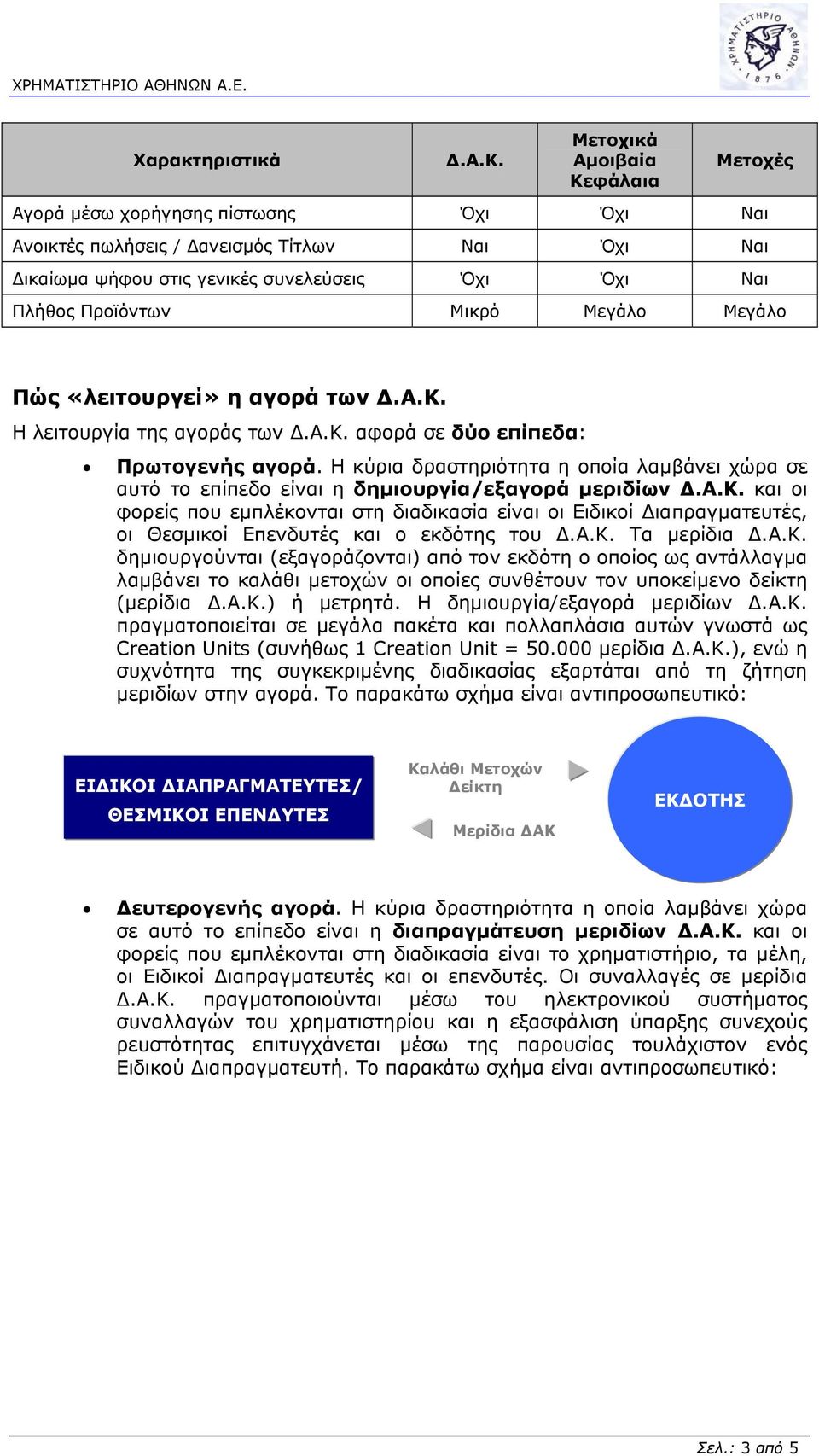 ΧΡΗΜΑΤΙΣΤΗΡΙΟ ΑΘΗΝΩΝ Α.Ε.

ΧΡΗΜΑΤΙΣΤΗΡΙΟ ΑΘΗΝΩΝ 1876

| Χαρακτηριστικά | Δ.Α.Κ. | Μετοχικά Αμοιβαία Κεφάλαια | Μετοχές |
|---|---|---|---|
| Αγορά μέσω χορήγησης πίστωσης | Όχι | Όχι | Ναι |
| Ανοικτές πωλήσεις / Δανεισμός Τίτλων | Ναι | Όχι | Ναι |
| Δικαίωμα ψήφου στις γενικές συνελεύσεις | Όχι | Όχι | Ναι |
| Πλήθος Προϊόντων | Μικρό | Μεγάλο | Μεγάλο |

Πώς «λειτουργεί» η αγορά των Δ.Α.Κ.

Η λειτουργία της αγοράς των Δ.Α.Κ. αφορά σε δύο επίπεδα:

• Πρωτογενής αγορά. Η κύρια δραστηριότητα η οποία λαμβάνει χώρα σε αυτό το επίπεδο είναι η δημιουργία/εξαγορά μεριδίων Δ.Α.Κ. και οι φορείς που εμπλέκονται στη διαδικασία είναι οι Ειδικοί Διαπραγματευτές, οι Θεσμικοί Επενδυτές και ο εκδότης του Δ.Α.Κ. Τα μερίδια Δ.Α.Κ. δημιουργούνται (εξαγοράζονται) από τον εκδότη ο οποίος ως αντάλλαγμα λαμβάνει το καλάθι μετοχών οι οποίες συνθέτουν τον υποκείμενο δείκτη (μερίδια Δ.Α.Κ.) ή μετρητά. Η δημιουργία/εξαγορά μεριδίων Δ.Α.Κ. πραγματοποιείται σε μεγάλα πακέτα και πολλαπλάσια αυτών γνωστά ως Creation Units (συνήθως 1 Creation Unit = 50.000 μερίδια Δ.Α.Κ.), ενώ η συχνότητα της συγκεκριμένης διαδικασίας εξαρτάται από τη ζήτηση μεριδίων στην αγορά. Το παρακάτω σχήμα είναι αντιπροσωπευτικό:

ΕΙΔΙΚΟΙ ΔΙΑΠΡΑΓΜΑΤΕΥΤΕΣ/ ΘΕΣΜΙΚΟΙ ΕΠΕΝΔΥΤΕΣ

Καλάθι Μετοχών Δείκτη

Μερίδια ΔΑΚ

ΕΚΔΟΤΗΣ

• Δευτερογενής αγορά. Η κύρια δραστηριότητα η οποία λαμβάνει χώρα σε αυτό το επίπεδο είναι η διαπραγμάτευση μεριδίων Δ.Α.Κ. και οι φορείς που εμπλέκονται στη διαδικασία είναι το χρηματιστήριο, τα μέλη, οι Ειδικοί Διαπραγματευτές και οι επενδυτές. Οι συναλλαγές σε μερίδια Δ.Α.Κ. πραγματοποιούνται μέσω του ηλεκτρονικού συστήματος συναλλαγών του χρηματιστηρίου και η εξασφάλιση ύπαρξης συνεχούς ρευστότητας επιτυγχάνεται μέσω της παρουσίας τουλάχιστον ενός Ειδικού Διαπραγματευτή. Το παρακάτω σχήμα είναι αντιπροσωπευτικό:

Σελ.: 3 από 5